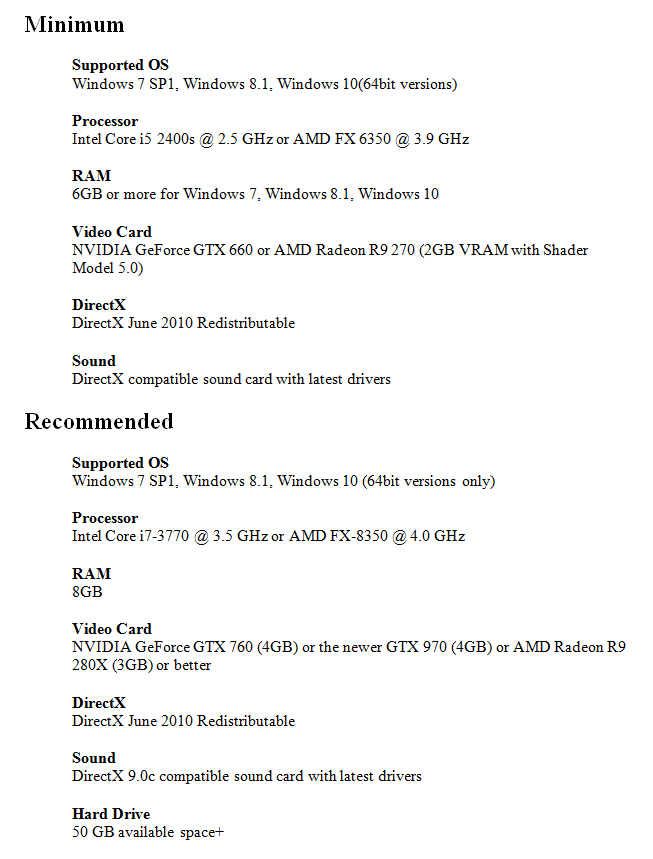 Minimum

Supported OS
Windows 7 SP1, Windows 8.1, Windows 10(64bit versions)

Processor
Intel Core i5 2400s @ 2.5 GHz or AMD FX 6350 @ 3.9 GHz

RAM
6GB or more for Windows 7, Windows 8.1, Windows 10

Video Card
NVIDIA GeForce GTX 660 or AMD Radeon R9 270 (2GB VRAM with Shader Model 5.0)

DirectX
DirectX June 2010 Redistributable

Sound
DirectX compatible sound card with latest drivers

Recommended

Supported OS
Windows 7 SP1, Windows 8.1, Windows 10 (64bit versions only)

Processor
Intel Core i7-3770 @ 3.5 GHz or AMD FX-8350 @ 4.0 GHz

RAM
8GB

Video Card
NVIDIA GeForce GTX 760 (4GB) or the newer GTX 970 (4GB) or AMD Radeon R9 280X (3GB) or better

DirectX
DirectX June 2010 Redistributable

Sound
DirectX 9.0c compatible sound card with latest drivers

Hard Drive
50 GB available space+